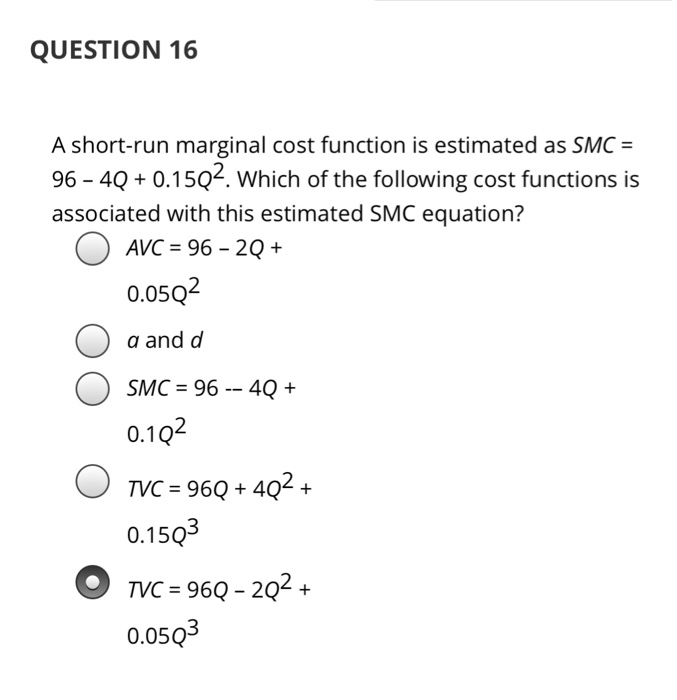 QUESTION 16

A short-run marginal cost function is estimated as $SMC = 96 - 4Q + 0.15Q^2$. Which of the following cost functions is associated with this estimated SMC equation?

$AVC = 96 - 2Q + 0.05Q^2$

$a$ and $d$

$SMC = 96 -- 4Q + 0.1Q^2$

$TVC = 96Q + 4Q^2 + 0.15Q^3$

$TVC = 96Q - 2Q^2 + 0.05Q^3$